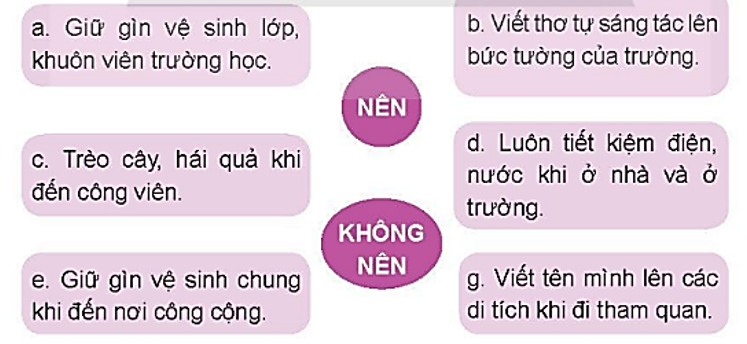 a. Giữ gìn vệ sinh lớp, khuôn viên trường học.

b. Viết thơ tự sáng tác lên bức tường của trường.

NÊN

c. Trèo cây, hái quả khi đến công viên.

d. Luôn tiết kiệm điện, nước khi ở nhà và ở trường.

KHÔNG NÊN

e. Giữ gìn vệ sinh chung khi đến nơi công cộng.

g. Viết tên mình lên các di tích khi đi tham quan.